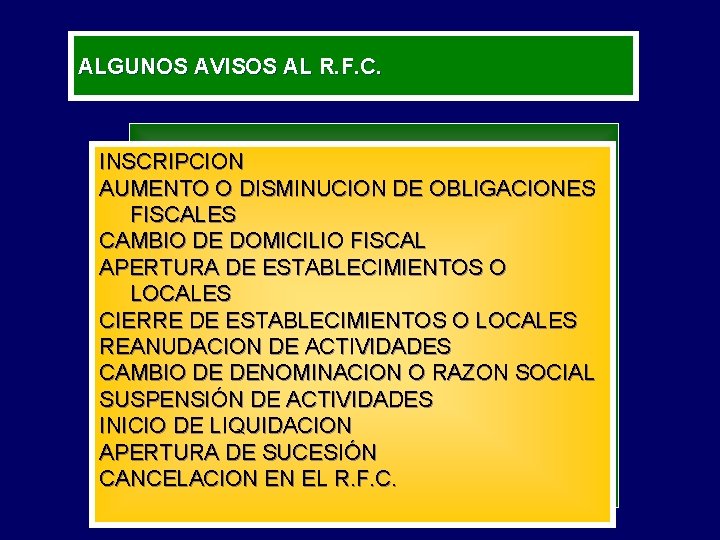 ALGUNOS AVISOS AL R.F.C.

INSCRIPCION
AUMENTO O DISMINUCION DE OBLIGACIONES FISCALES
CAMBIO DE DOMICILIO FISCAL
APERTURA DE ESTABLECIMIENTOS O LOCALES
CIERRE DE ESTABLECIMIENTOS O LOCALES
REANUDACION DE ACTIVIDADES
CAMBIO DE DENOMINACION O RAZON SOCIAL
SUSPENSIÓN DE ACTIVIDADES
INICIO DE LIQUIDACION
APERTURA DE SUCESIÓN
CANCELACION EN EL R.F.C.